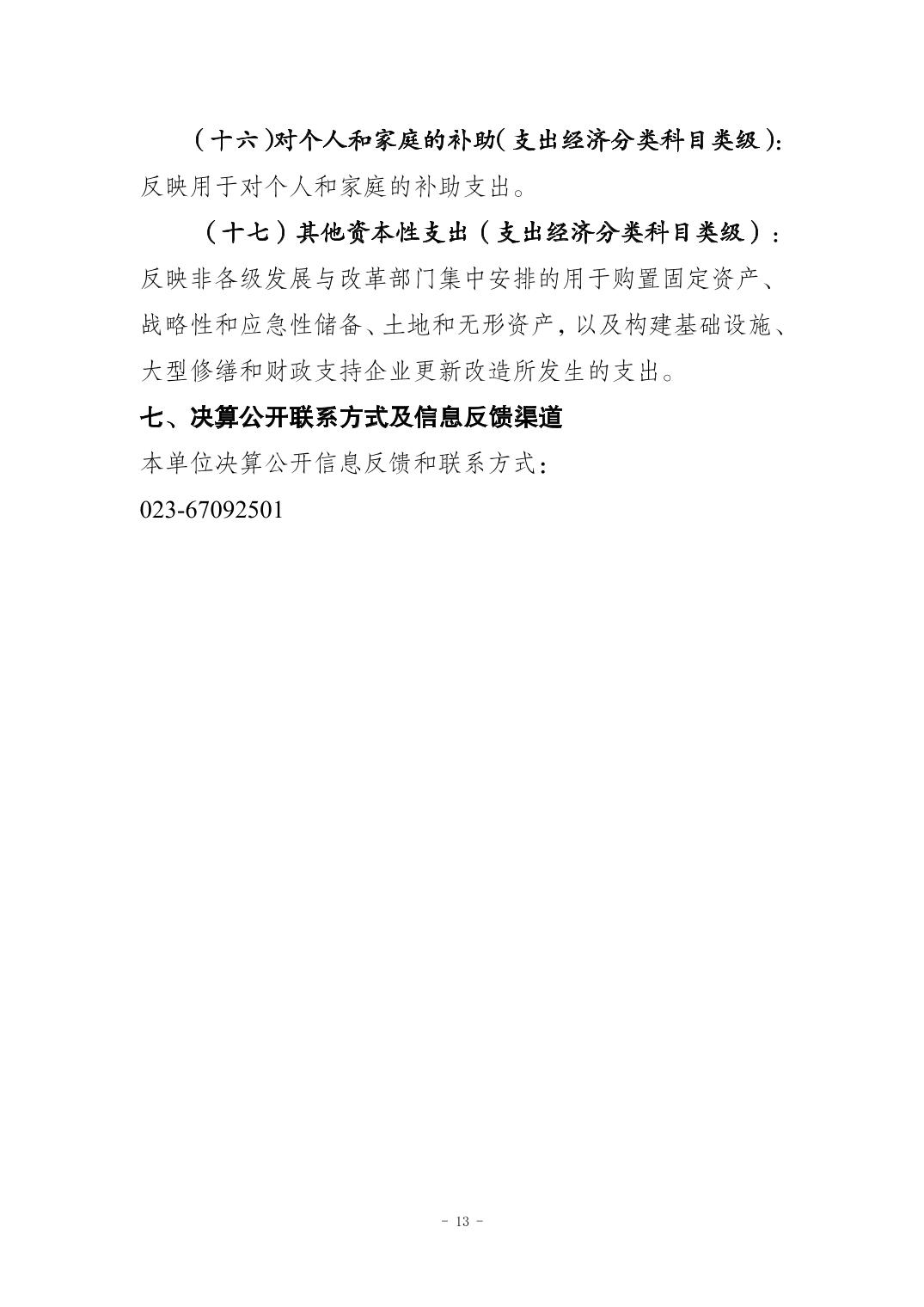 （十六）对个人和家庭的补助（支出经济分类科目类级）：反映用于对个人和家庭的补助支出。

（十七）其他资本性支出（支出经济分类科目类级）：反映非各级发展与改革部门集中安排的用于购置固定资产、战略性和应急性储备、土地和无形资产，以及构建基础设施、大型修缮和财政支持企业更新改造所发生的支出。

七、决算公开联系方式及信息反馈渠道

本单位决算公开信息反馈和联系方式：

023-67092501

- 13 -